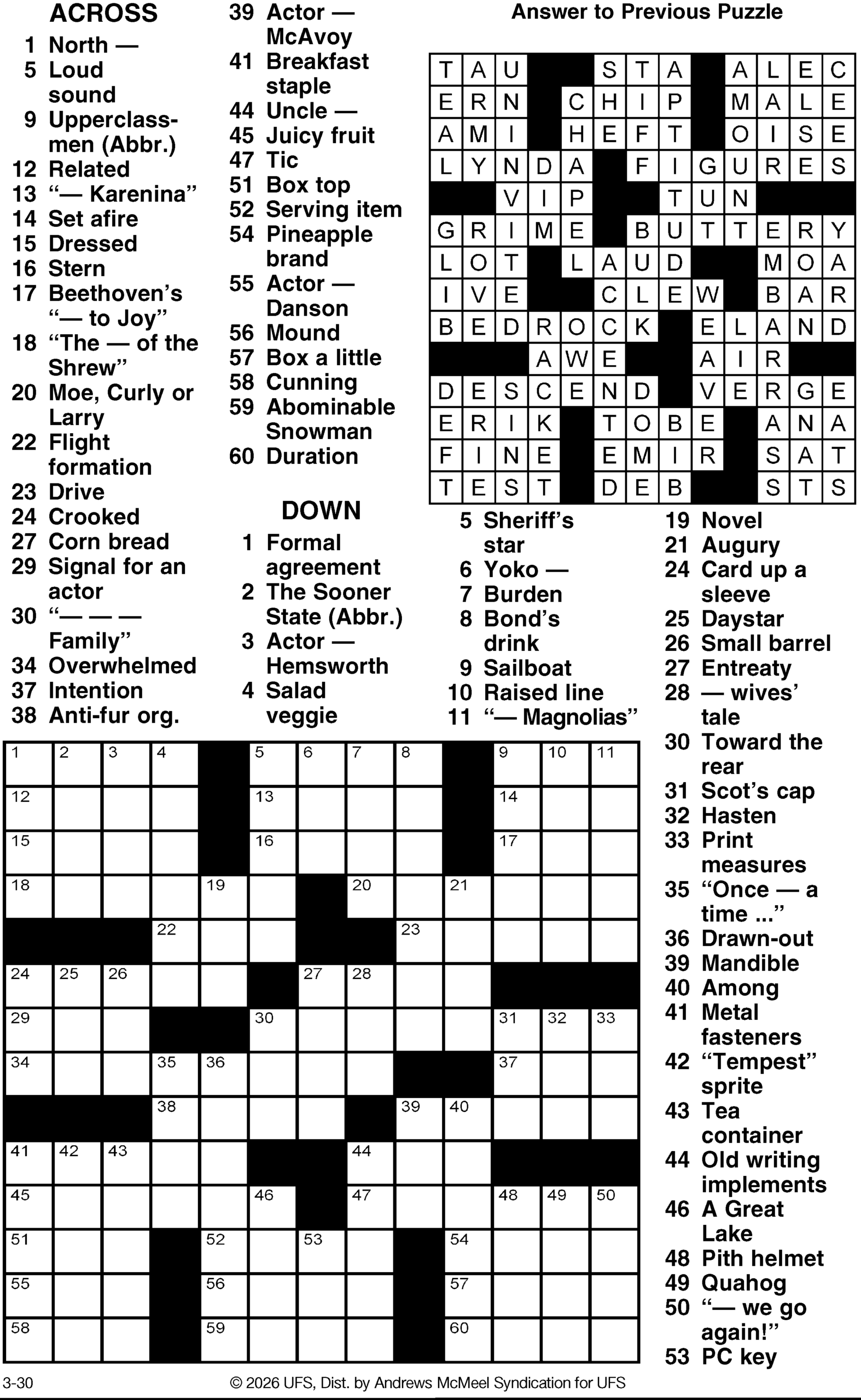 ACROSS
1 North —
5 Loud sound
9 Upperclassmen (Abbr.)
12 Related
13 "— Karenina"
14 Set afire
15 Dressed
16 Stern
17 Beethoven's "— to Joy"
18 "The — of the Shrew"
20 Moe, Curly or Larry
22 Flight formation
23 Drive
24 Crooked
27 Corn bread
29 Signal for an actor
30 "— — — Family"
34 Overwhelmed
37 Intention
38 Anti-fur org.
39 Actor — McAvoy
41 Breakfast staple
44 Uncle —
45 Juicy fruit
47 Tic
51 Box top
52 Serving item
54 Pineapple brand
55 Actor — Danson
56 Mound
57 Box a little
58 Cunning
59 Abominable Snowman
60 Duration

DOWN
1 Formal agreement
2 The Sooner State (Abbr.)
3 Actor — Hemsworth
4 Salad veggie
5 Sheriff's star
6 Yoko —
7 Burden
8 Bond's drink
9 Sailboat
10 Raised line
11 "— Magnolias"
19 Novel
21 Augury
24 Card up a sleeve
25 Daystar
26 Small barrel
27 Entreaty
28 — wives' tale
30 Toward the rear
31 Scot's cap
32 Hasten
33 Print measures
35 "Once — a time ..."
36 Drawn-out
39 Mandible
40 Among
41 Metal fasteners
42 "Tempest" sprite
43 Tea container
44 Old writing implements
46 A Great Lake
48 Pith helmet
49 Quahog
50 "— we go again!"
53 PC key

Answer to Previous Puzzle

TAU STA ALEC
ERN CHIP MALE
AMI HEFT OISE
LYNDA FIGURES
VIP TUN
GRIME BUTTERY
LOT LAUD MOA
IVE CLEW BAR
BEDROCK ELAND
AWE AIR
DESCEND VERGE
ERIK TOBE ANA
FINE EMIR SAT
TEST DEB STS

1 2 3 4 5 6 7 8 9 10 11 12 13 14 15 16 17 18 19 20 21 22 23 24 25 26 27 28 29 30 31 32 33 34 35 36 37 38 39 40 41 42 43 44 45 46 47 48 49 50 51 52 53 54 55 56 57 58 59 60

3-30 © 2026 UFS, Dist. by Andrews McMeel Syndication for UFS